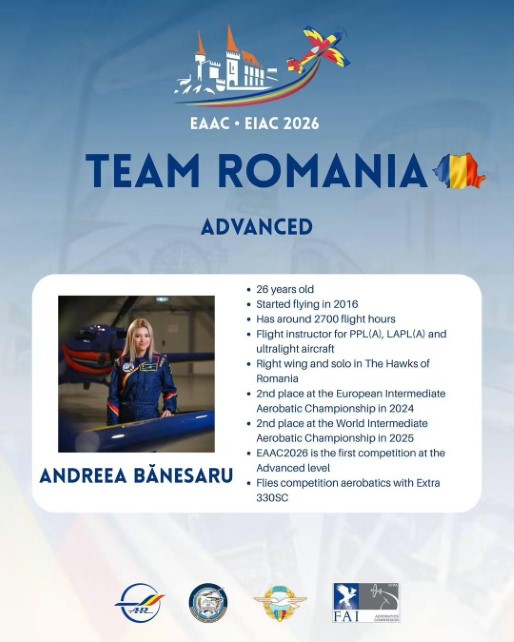 EAAC • EIAC 2026

TEAM ROMANIA

ADVANCED

ANDREEA BĂNESARU

• 26 years old
• Started flying in 2016
• Has around 2700 flight hours
• Flight instructor for PPL(A), LAPL(A) and ultralight aircraft
• Right wing and solo in The Hawks of Romania
• 2nd place at the European Intermediate Aerobatic Championship in 2024
• 2nd place at the World Intermediate Aerobatic Championship in 2025
• EAAC2026 is the first competition at the Advanced level
• Flies competition aerobatics with Extra 330SC

AR

FAI